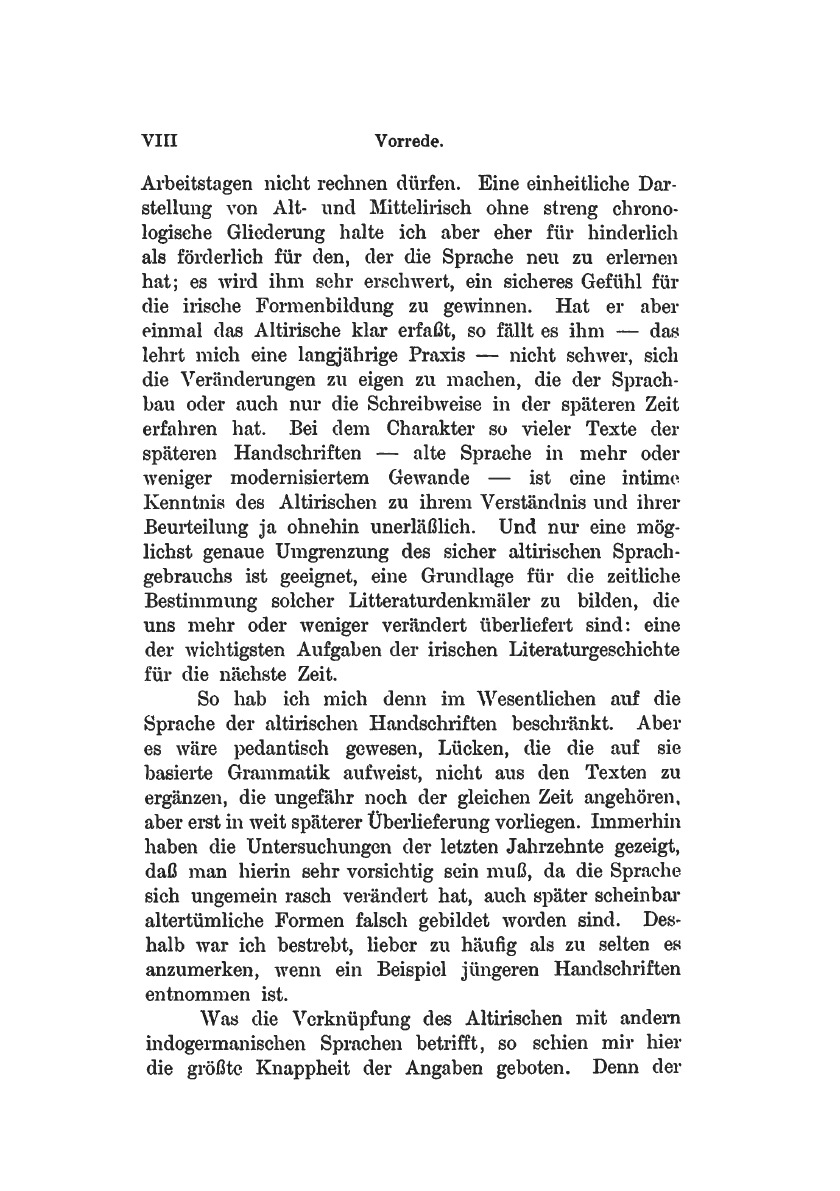 VIII Vorrede.

Arbeitstagen nicht rechnen dürfen. Eine einheitliche Darstellung von Alt- und Mittelirisch ohne streng chronologische Gliederung halte ich aber eher für hinderlich als förderlich für den, der die Sprache neu zu erlernen hat; es wird ihm sehr erschwert, ein sicheres Gefühl für die irische Formenbildung zu gewinnen. Hat er aber einmal das Altirische klar erfaßt, so fällt es ihm — das lehrt mich eine langjährige Praxis — nicht schwer, sich die Veränderungen zu eigen zu machen, die der Sprachbau oder auch nur die Schreibweise in der späteren Zeit erfahren hat. Bei dem Charakter so vieler Texte der späteren Handschriften — alte Sprache in mehr oder weniger modernisiertem Gewande — ist eine intime Kenntnis des Altirischen zu ihrem Verständnis und ihrer Beurteilung ja ohnehin unerläßlich. Und nur eine möglichst genaue Umgrenzung des sicher altirischen Sprachgebrauchs ist geeignet, eine Grundlage für die zeitliche Bestimmung solcher Litteraturdenkmäler zu bilden, die uns mehr oder weniger verändert überliefert sind: eine der wichtigsten Aufgaben der irischen Literaturgeschichte für die nächste Zeit.

So hab ich mich denn im Wesentlichen auf die Sprache der altirischen Handschriften beschränkt. Aber es wäre pedantisch gewesen, Lücken, die die auf sie basierte Grammatik aufweist, nicht aus den Texten zu ergänzen, die ungefähr noch der gleichen Zeit angehören, aber erst in weit späterer Überlieferung vorliegen. Immerhin haben die Untersuchungen der letzten Jahrzehnte gezeigt, daß man hierin sehr vorsichtig sein muß, da die Sprache sich ungemein rasch verändert hat, auch später scheinbar altertümliche Formen falsch gebildet worden sind. Deshalb war ich bestrebt, lieber zu häufig als zu selten es anzumerken, wenn ein Beispiel jüngeren Handschriften entnommen ist.

Was die Verknüpfung des Altirischen mit andern indogermanischen Sprachen betrifft, so schien mir hier die größte Knappheit der Angaben geboten. Denn der